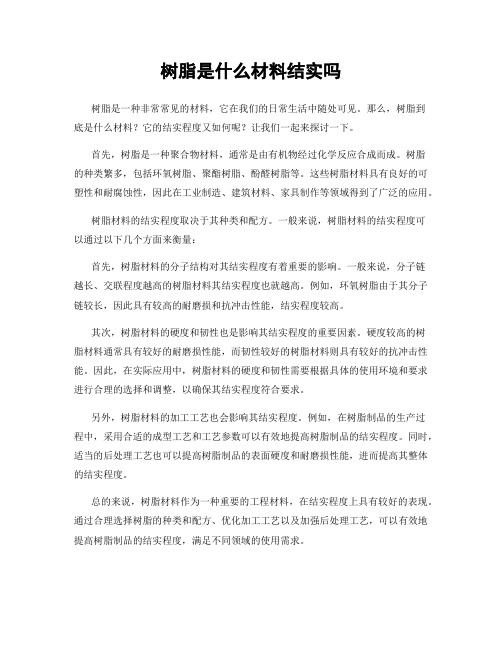 树脂是什么材料结实吗

树脂是一种非常常见的材料，它在我们的日常生活中随处可见。那么，树脂到底是什么材料？它的结实程度又如何呢？让我们一起来探讨一下。

首先，树脂是一种聚合物材料，通常是由有机物经过化学反应合成而成。树脂的种类繁多，包括环氧树脂、聚酯树脂、酚醛树脂等。这些树脂材料具有良好的可塑性和耐腐蚀性，因此在工业制造、建筑材料、家具制作等领域得到了广泛的应用。

树脂材料的结实程度取决于其种类和配方。一般来说，树脂材料的结实程度可以通过以下几个方面来衡量：

首先，树脂材料的分子结构对其结实程度有着重要的影响。一般来说，分子链越长、交联程度越高的树脂材料其结实程度也就越高。例如，环氧树脂由于其分子链较长，因此具有较高的耐磨损和抗冲击性能，结实程度较高。

其次，树脂材料的硬度和韧性也是影响其结实程度的重要因素。硬度较高的树脂材料通常具有较好的耐磨损性能，而韧性较好的树脂材料则具有较好的抗冲击性能。因此，在实际应用中，树脂材料的硬度和韧性需要根据具体的使用环境和要求进行合理的选择和调整，以确保其结实程度符合要求。

另外，树脂材料的加工工艺也会影响其结实程度。例如，在树脂制品的生产过程中，采用合适的成型工艺和工艺参数可以有效地提高树脂制品的结实程度。同时，适当的后处理工艺也可以提高树脂制品的表面硬度和耐磨损性能，进而提高其整体的结实程度。

总的来说，树脂材料作为一种重要的工程材料，在结实程度上具有较好的表现。通过合理选择树脂的种类和配方、优化加工工艺以及加强后处理工艺，可以有效地提高树脂制品的结实程度，满足不同领域的使用需求。